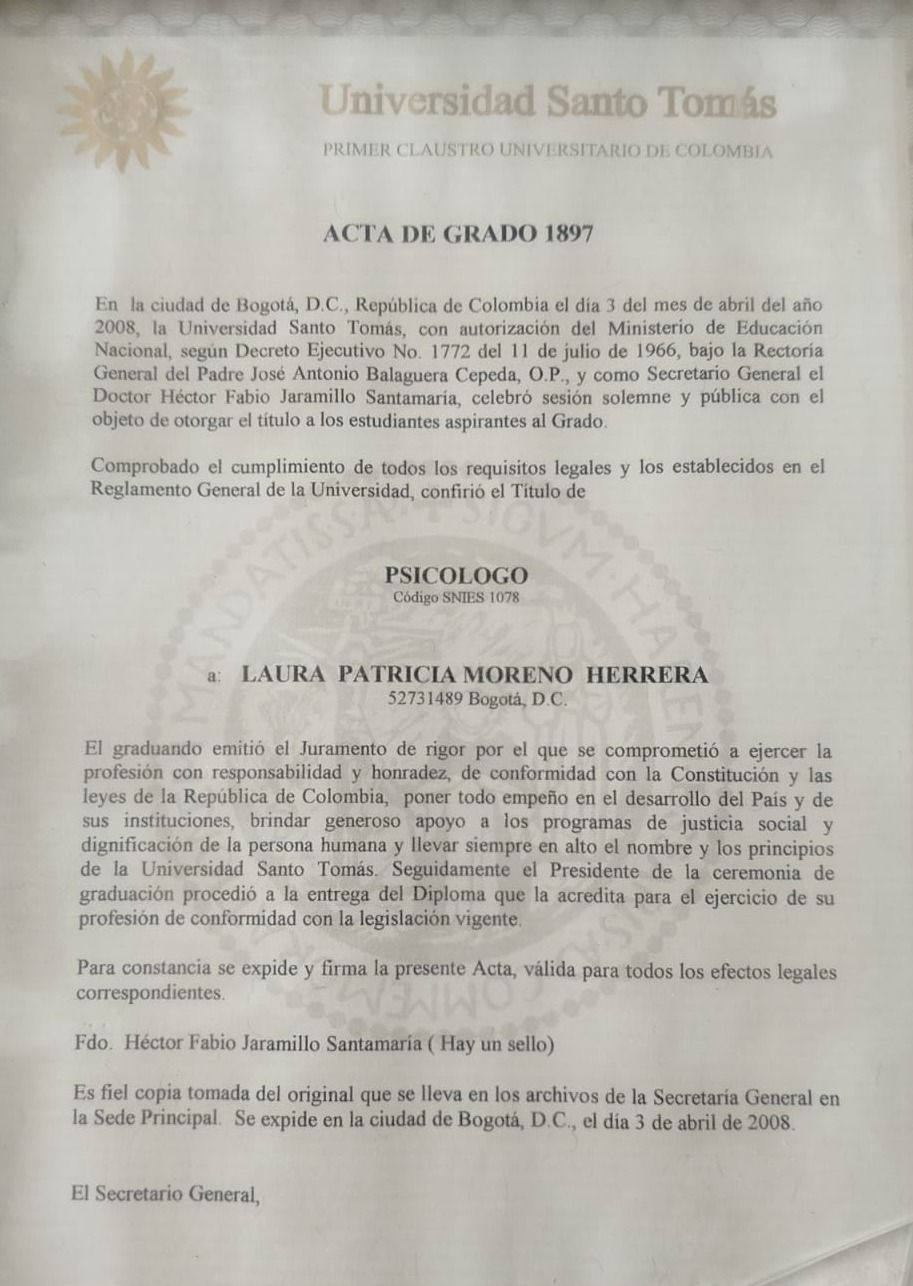 Universidad Santo Tomás
PRIMER CLAUSTRO UNIVERSITARIO DE COLOMBIA

ACTA DE GRADO 1897

En la ciudad de Bogotá, D.C., República de Colombia el día 3 del mes de abril del año 2008, la Universidad Santo Tomás, con autorización del Ministerio de Educación Nacional, según Decreto Ejecutivo No. 1772 del 11 de julio de 1966, bajo la Rectoría General del Padre José Antonio Balaguera Cepeda, O.P., y como Secretario General el Doctor Héctor Fabio Jaramillo Santamaría, celebró sesión solemne y pública con el objeto de otorgar el título a los estudiantes aspirantes al Grado.

Comprobado el cumplimiento de todos los requisitos legales y los establecidos en el Reglamento General de la Universidad, confirió el Título de

PSICOLOGO
Código SNIES 1078

a: LAURA PATRICIA MORENO HERRERA
52731489 Bogotá, D.C.

El graduando emitió el Juramento de rigor por el que se comprometió a ejercer la profesión con responsabilidad y honradez, de conformidad con la Constitución y las leyes de la República de Colombia, poner todo empeño en el desarrollo del País y de sus instituciones, brindar generoso apoyo a los programas de justicia social y dignificación de la persona humana y llevar siempre en alto el nombre y los principios de la Universidad Santo Tomás. Seguidamente el Presidente de la ceremonia de graduación procedió a la entrega del Diploma que la acredita para el ejercicio de su profesión de conformidad con la legislación vigente.

Para constancia se expide y firma la presente Acta, válida para todos los efectos legales correspondientes.

Fdo. Héctor Fabio Jaramillo Santamaría ( Hay un sello)

Es fiel copia tomada del original que se lleva en los archivos de la Secretaría General en la Sede Principal. Se expide en la ciudad de Bogotá, D.C., el día 3 de abril de 2008.

El Secretario General,